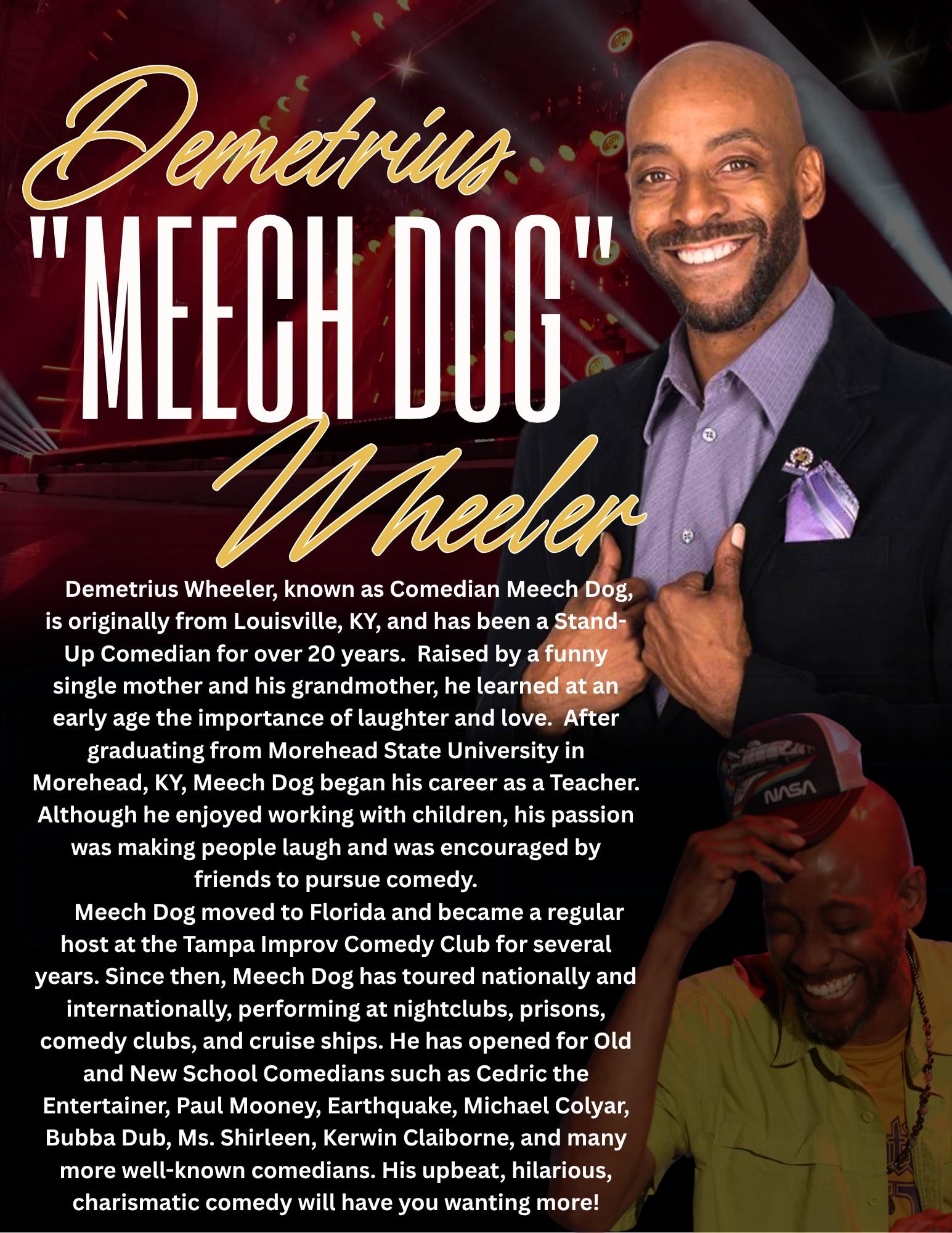 Demetrius
"MEECH DOG"
Wheeler

Demetrius Wheeler, known as Comedian Meech Dog, is originally from Louisville, KY, and has been a Stand-Up Comedian for over 20 years. Raised by a funny single mother and his grandmother, he learned at an early age the importance of laughter and love. After graduating from Morehead State University in Morehead, KY, Meech Dog began his career as a Teacher. Although he enjoyed working with children, his passion was making people laugh and was encouraged by friends to pursue comedy.

Meech Dog moved to Florida and became a regular host at the Tampa Improv Comedy Club for several years. Since then, Meech Dog has toured nationally and internationally, performing at nightclubs, prisons, comedy clubs, and cruise ships. He has opened for Old and New School Comedians such as Cedric the Entertainer, Paul Mooney, Earthquake, Michael Colyar, Bubba Dub, Ms. Shirleen, Kerwin Claiborne, and many more well-known comedians. His upbeat, hilarious, charismatic comedy will have you wanting more!

NASA